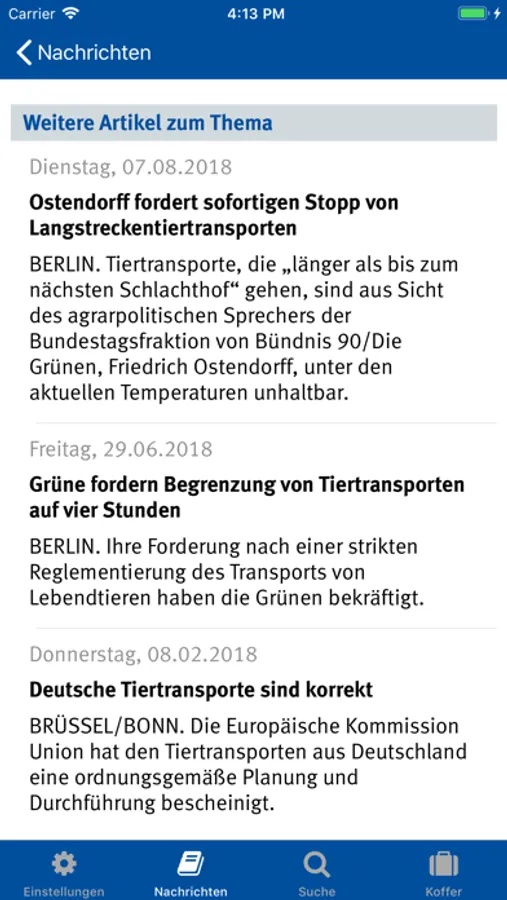 Carrier 4:13 PM

Nachrichten

Weitere Artikel zum Thema

Dienstag, 07.08.2018

Ostendorff fordert sofortigen Stopp von Langstreckentiertransporten

BERLIN. Tiertransporte, die „länger als bis zum nächsten Schlachthof“ gehen, sind aus Sicht des agrarpolitischen Sprechers der Bundestagsfraktion von Bündnis 90/Die Grünen, Friedrich Ostendorff, unter den aktuellen Temperaturen unhaltbar.

Freitag, 29.06.2018

Grüne fordern Begrenzung von Tiertransporten auf vier Stunden

BERLIN. Ihre Forderung nach einer strikten Reglementierung des Transports von Lebendtieren haben die Grünen bekräftigt.

Donnerstag, 08.02.2018

Deutsche Tiertransporte sind korrekt

BRÜSSEL/BONN. Die Europäische Kommission Union hat den Tiertransporten aus Deutschland eine ordnungsgemäße Planung und Durchführung bescheinigt.

Einstellungen Nachrichten Suche Koffer